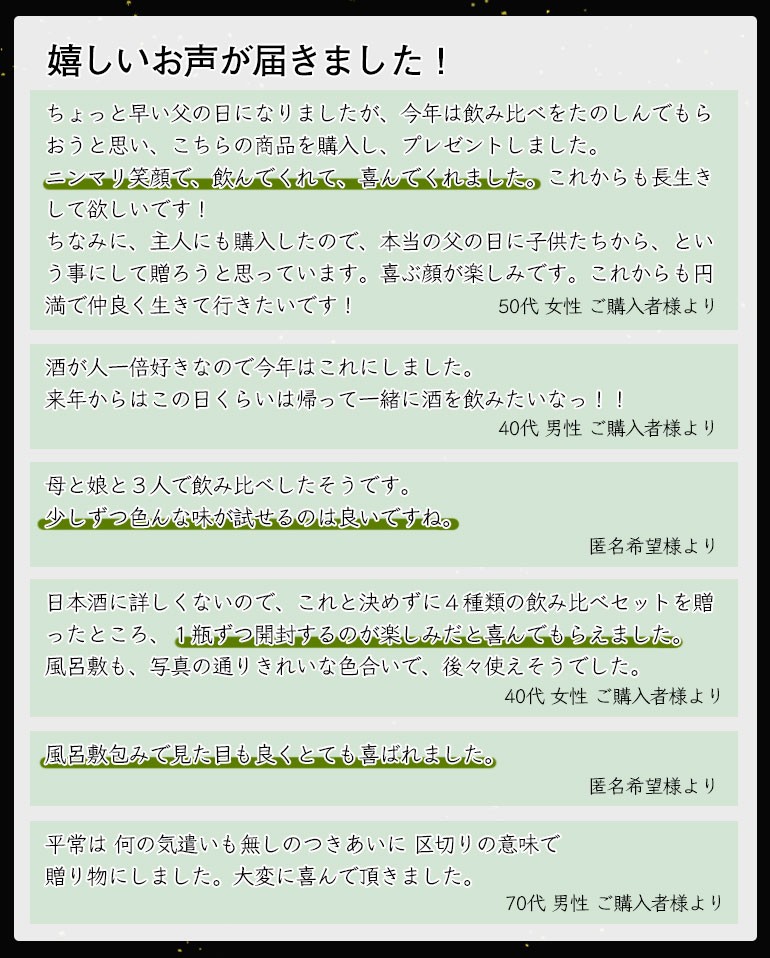 嬉しいお声が届きました！

ちょっと早い父の日になりましたが、今年は飲み比べをたのしんでもらおうと思い、こちらの商品を購入し、プレゼントしました。
ニンマリ笑顔で、飲んでくれて、喜んでくれました。これからも長生きして欲しいです！
ちなみに、主人にも購入したので、本当の父の日に子供たちから、という事にして贈ろうと思っています。喜ぶ顔が楽しみです。これからも円満で仲良く生きて行きたいです！
50代 女性 ご購入者様より

酒が人一倍好きなので今年はこれにしました。
来年からはこの日くらいは帰って一緒に酒を飲みたいなっ！！
40代 男性 ご購入者様より

母と娘と３人で飲み比べしたそうです。
少しずつ色んな味が試せるのは良いですね。
匿名希望様より

日本酒に詳しくないので、これと決めずに４種類の飲み比べセットを贈ったところ、１瓶ずつ開封するのが楽しみだと喜んでもらえました。
風呂敷も、写真の通りきれいな色合いで、後々使えそうでした。
40代 女性 ご購入者様より

風呂敷包みで見た目も良くとても喜ばれました。
匿名希望様より

平常は 何の気遣いも無しのつきあいに 区切りの意味で
贈り物にしました。大変に喜んで頂きました。
70代 男性 ご購入者様より